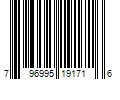 7 96995 19171 6